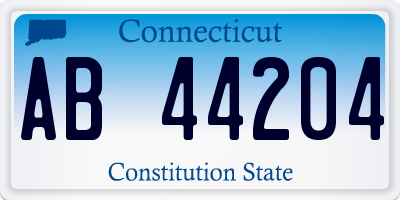 Connecticut

AB 44204

Constitution State